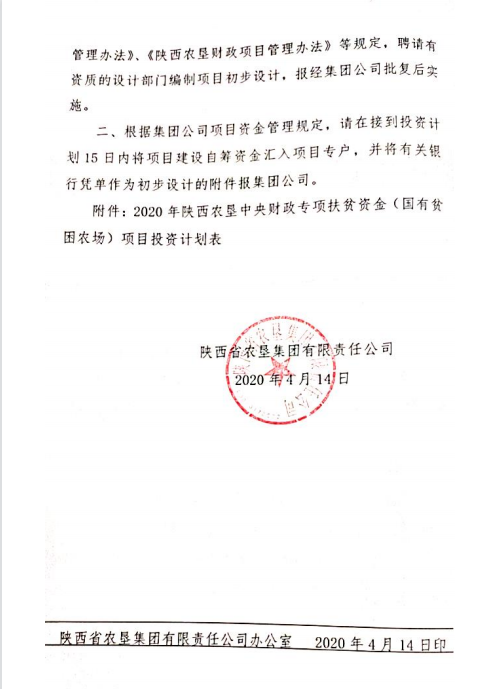 管理办法》、《陕西农垦财政项目管理办法》等规定，聘请有资质的设计部门编制项目初步设计，报经集团公司批复后实施。

二、根据集团公司项目资金管理规定，请在接到投资计划15日内将项目建设自筹资金汇入项目专户，并将有关银行凭单作为初步设计的附件报集团公司。

附件：2020年陕西农垦中央财政专项扶贫资金（国有贫困农场）项目投资计划表

陕西省农垦集团有限责任公司
2020年4月14日

陕西省农垦集团有限责任公司办公室　2020年4月14日印